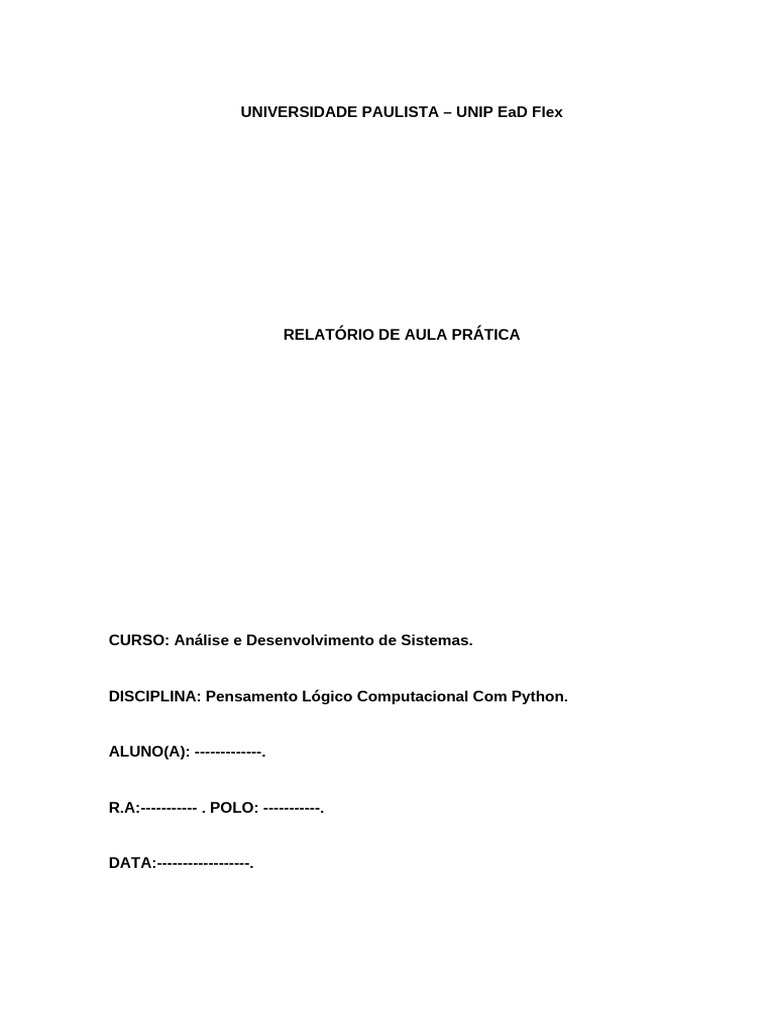 UNIVERSIDADE PAULISTA – UNIP EaD Flex

RELATÓRIO DE AULA PRÁTICA

CURSO: Análise e Desenvolvimento de Sistemas.

DISCIPLINA: Pensamento Lógico Computacional Com Python.

ALUNO(A): -------------.

R.A:----------- . POLO: -----------.

DATA:------------------.